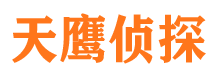 天鹰侦探